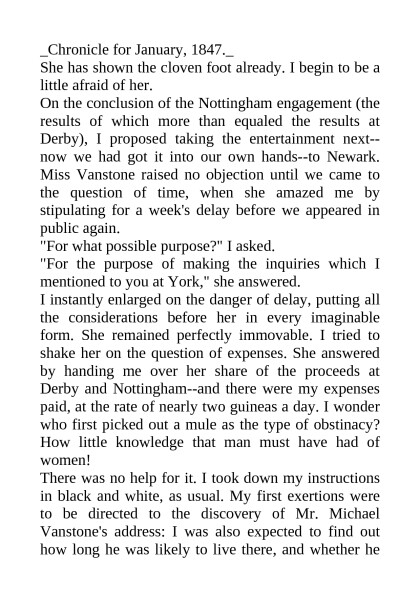 _Chronicle for January, 1847._

She has shown the cloven foot already. I begin to be a little afraid of her.

On the conclusion of the Nottingham engagement (the results of which more than equaled the results at Derby), I proposed taking the entertainment next--now we had got it into our own hands--to Newark. Miss Vanstone raised no objection until we came to the question of time, when she amazed me by stipulating for a week's delay before we appeared in public again.

"For what possible purpose?" I asked.

"For the purpose of making the inquiries which I mentioned to you at York," she answered.

I instantly enlarged on the danger of delay, putting all the considerations before her in every imaginable form. She remained perfectly immovable. I tried to shake her on the question of expenses. She answered by handing me over her share of the proceeds at Derby and Nottingham--and there were my expenses paid, at the rate of nearly two guineas a day. I wonder who first picked out a mule as the type of obstinacy? How little knowledge that man must have had of women!

There was no help for it. I took down my instructions in black and white, as usual. My first exertions were to be directed to the discovery of Mr. Michael Vanstone's address: I was also expected to find out how long he was likely to live there, and whether he